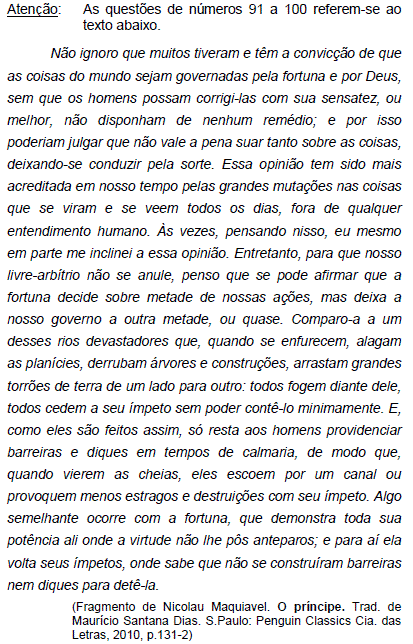 Atenção: As questões de números 91 a 100 referem-se ao texto abaixo.

Não ignoro que muitos tiveram e têm a convicção de que as coisas do mundo sejam governadas pela fortuna e por Deus, sem que os homens possam corrigi-las com sua sensatez, ou melhor, não disponham de nenhum remédio; e por isso poderiam julgar que não vale a pena suar tanto sobre as coisas, deixando-se conduzir pela sorte. Essa opinião tem sido mais acreditada em nosso tempo pelas grandes mutações nas coisas que se viram e se veem todos os dias, fora de qualquer entendimento humano. Às vezes, pensando nisso, eu mesmo em parte me inclinei a essa opinião. Entretanto, para que nosso livre-arbítrio não se anule, penso que se pode afirmar que a fortuna decide sobre metade de nossas ações, mas deixa a nosso governo a outra metade, ou quase. Comparo-a a um desses rios devastadores que, quando se enfurecem, alagam as planícies, derrubam árvores e construções, arrastam grandes torrões de terra de um lado para outro: todos fogem diante dele, todos cedem a seu ímpeto sem poder contê-lo minimamente. E, como eles são feitos assim, só resta aos homens providenciar barreiras e diques em tempos de calmaria, de modo que, quando vierem as cheias, eles escoem por um canal ou provoquem menos estragos e destruições com seu ímpeto. Algo semelhante ocorre com a fortuna, que demonstra toda sua potência ali onde a virtude não lhe pôs anteparos; e para aí ela volta seus ímpetos, onde sabe que não se construíram barreiras nem diques para detê-la.

(Fragmento de Nicolau Maquiavel. O príncipe. Trad. de Maurício Santana Dias. S.Paulo: Penguin Classics Cia. das Letras, 2010, p.131-2)